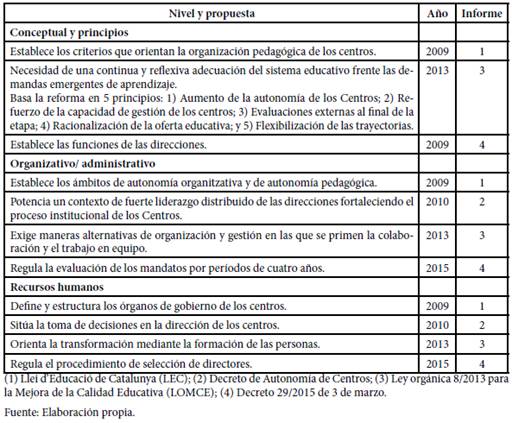 | Nivel y propuesta | Año | Informe |
|---|---|---|
| **Conceptual y principios** | | |
| Establece los criterios que orientan la organización pedagógica de los centros. | 2009 | 1 |
| Necesidad de una continua y reflexiva adecuación del sistema educativo frente las demandas emergentes de aprendizaje. Basa la reforma en 5 principios: 1) Aumento de la autonomía de los Centros; 2) Refuerzo de la capacidad de gestión de los centros; 3) Evaluaciones externas al final de la etapa; 4) Racionalización de la oferta educativa; y 5) Flexibilización de las trayectorias. | 2013 | 3 |
| Establece las funciones de las direcciones. | 2009 | 4 |
| **Organizativo/ administrativo** | | |
| Establece los ámbitos de autonomía organitzativa y de autonomía pedagógica. | 2009 | 1 |
| Potencia un contexto de fuerte liderazgo distribuido de las direcciones fortaleciendo el proceso institucional de los Centros. | 2010 | 2 |
| Exige maneras alternativas de organización y gestión en las que se primen la colaboración y el trabajo en equipo. | 2013 | 3 |
| Regula la evaluación de los mandatos por periodos de cuatro años. | 2015 | 4 |
| **Recursos humanos** | | |
| Define y estructura los órganos de gobierno de los centros. | 2009 | 1 |
| Sitúa la toma de decisiones en la dirección de los centros. | 2010 | 2 |
| Orienta la transformación mediante la formación de las personas. | 2013 | 3 |
| Regula el procedimiento de selección de directores. | 2015 | 4 |

(1) Llei d'Educació de Catalunya (LEC); (2) Decreto de Autonomía de Centros; (3) Ley orgánica 8/2013 para la Mejora de la Calidad Educativa (LOMCE); (4) Decreto 29/2015 de 3 de marzo.

Fuente: Elaboración propia.